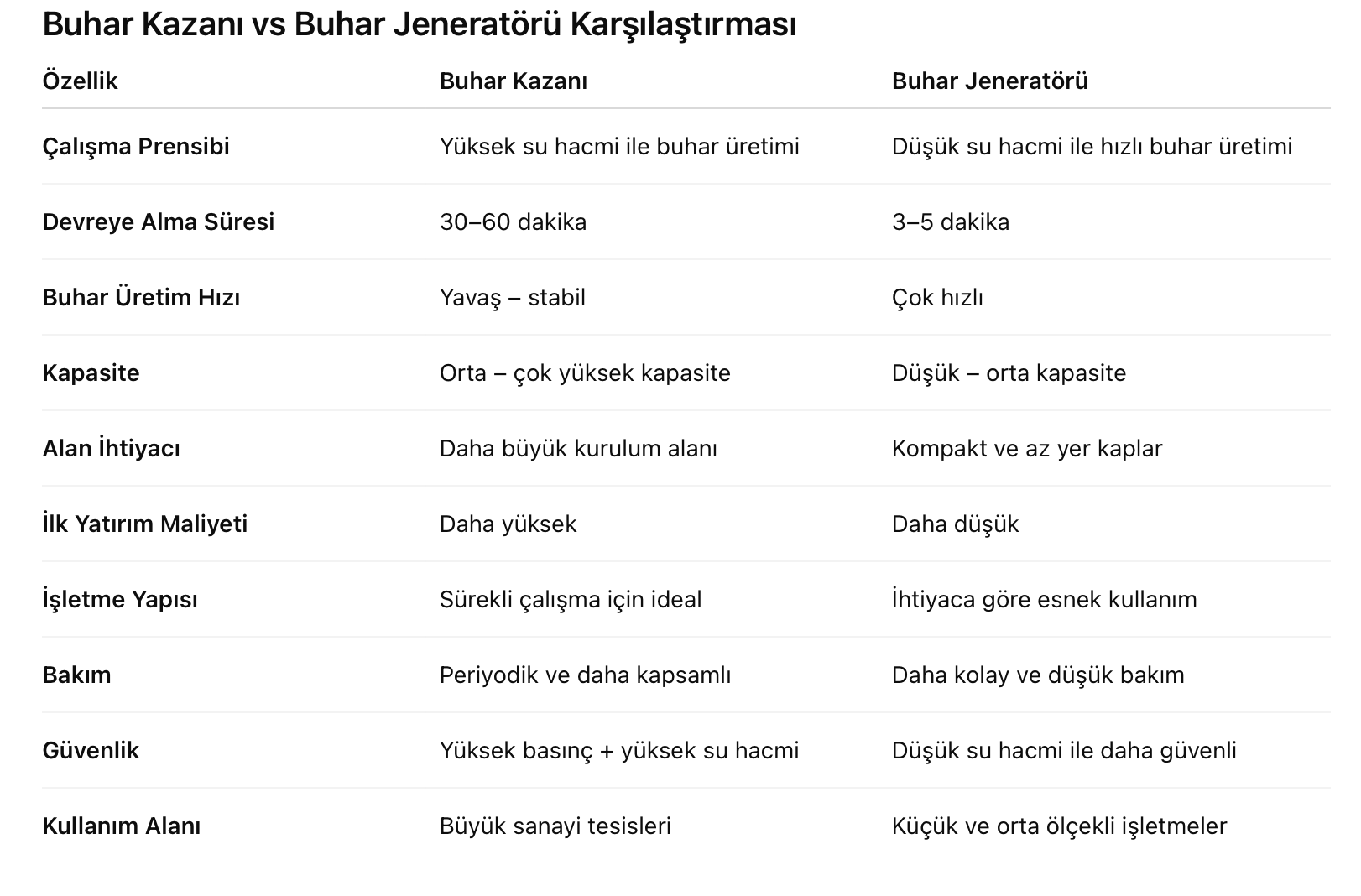 Buhar Kazanı vs Buhar Jeneratörü Karşılaştırması

| Özellik | Buhar Kazanı | Buhar Jeneratörü |
|---|---|---|
| Çalışma Prensibi | Yüksek su hacmi ile buhar üretimi | Düşük su hacmi ile hızlı buhar üretimi |
| Devreye Alma Süresi | 30–60 dakika | 3–5 dakika |
| Buhar Üretim Hızı | Yavaş – stabil | Çok hızlı |
| Kapasite | Orta – çok yüksek kapasite | Düşük – orta kapasite |
| Alan İhtiyacı | Daha büyük kurulum alanı | Kompakt ve az yer kaplar |
| İlk Yatırım Maliyeti | Daha yüksek | Daha düşük |
| İşletme Yapısı | Sürekli çalışma için ideal | İhtiyaca göre esnek kullanım |
| Bakım | Periyodik ve daha kapsamlı | Daha kolay ve düşük bakım |
| Güvenlik | Yüksek basınç + yüksek su hacmi | Düşük su hacmi ile daha güvenli |
| Kullanım Alanı | Büyük sanayi tesisleri | Küçük ve orta ölçekli işletmeler |